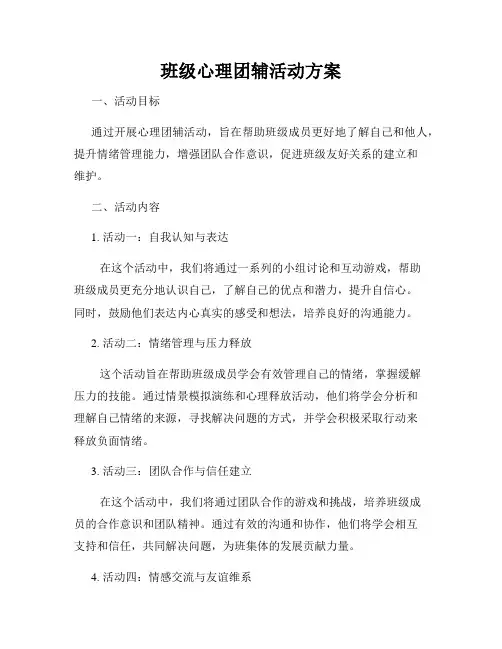 班级心理团辅活动方案

一、活动目标

通过开展心理团辅活动，旨在帮助班级成员更好地了解自己和他人，提升情绪管理能力，增强团队合作意识，促进班级友好关系的建立和维护。

二、活动内容

1. 活动一：自我认知与表达

在这个活动中，我们将通过一系列的小组讨论和互动游戏，帮助班级成员更充分地认识自己，了解自己的优点和潜力，提升自信心。同时，鼓励他们表达内心真实的感受和想法，培养良好的沟通能力。

2. 活动二：情绪管理与压力释放

这个活动旨在帮助班级成员学会有效管理自己的情绪，掌握缓解压力的技能。通过情景模拟演练和心理释放活动，他们将学会分析和理解自己情绪的来源，寻找解决问题的方式，并学会积极采取行动来释放负面情绪。

3. 活动三：团队合作与信任建立

在这个活动中，我们将通过团队合作的游戏和挑战，培养班级成员的合作意识和团队精神。通过有效的沟通和协作，他们将学会相互支持和信任，共同解决问题，为班集体的发展贡献力量。

4. 活动四：情感交流与友谊维系